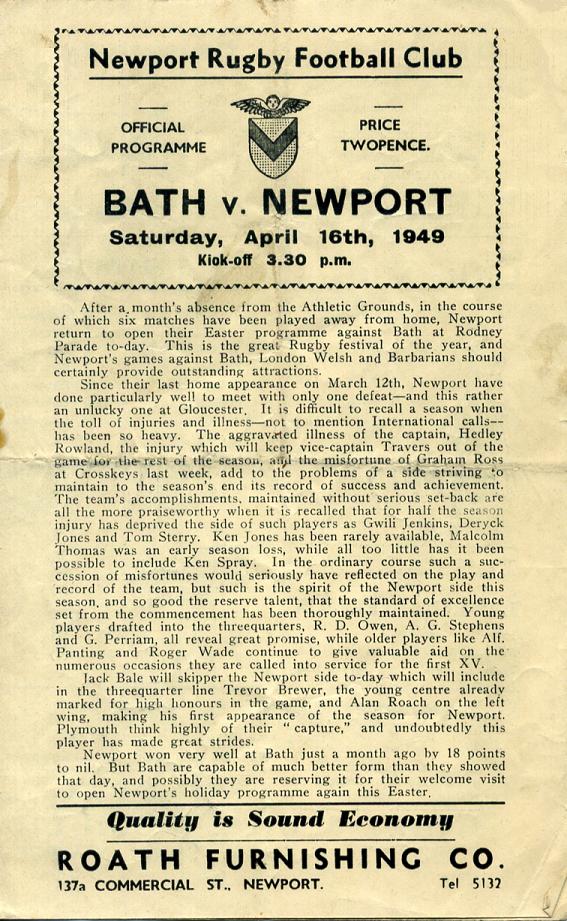 Newport Rugby Football Club

OFFICIAL PROGRAMME

PRICE TWOPENCE.

BATH v. NEWPORT

Saturday, April 16th, 1949

Kiok-off 3.30 p.m.

After a month's absence from the Athletic Grounds, in the course of which six matches have been played away from home, Newport return to open their Easter programme against Bath at Rodney Parade to-day. This is the great Rugby festival of the year, and Newport's games against Bath, London Welsh and Barbarians should certainly provide outstanding attractions.

Since their last home appearance on March 12th, Newport have done particularly well to meet with only one defeat—and this rather an unlucky one at Gloucester. It is difficult to recall a season when the toll of injuries and illness—not to mention International calls—has been so heavy. The aggravated illness of the captain, Hedley Rowland, the injury which will keep vice-captain Travers out of the game for the rest of the season, and the misfortune of Graham Ross at Crosskeys last week, add to the problems of a side striving to maintain to the season's end its record of success and achievement. The team's accomplishments, maintained without serious set-back are all the more praiseworthy when it is recalled that for half the season injury has deprived the side of such players as Gwili Jenkins, Deryck Jones and Tom Sterry. Ken Jones has been rarely available, Malcolm Thomas was an early season loss, while all too little has it been possible to include Ken Spray. In the ordinary course such a succession of misfortunes would seriously have reflected on the play and record of the team, but such is the spirit of the Newport side this season, and so good the reserve talent, that the standard of excellence set from the commencement has been thoroughly maintained. Young players drafted into the threequarters, R. D. Owen, A. G. Stephens and G. Perriam, all reveal great promise, while older players like Alf. Panting and Roger Wade continue to give valuable aid on the numerous occasions they are called into service for the first XV.

Jack Bale will skipper the Newport side to-day which will include in the threequarter line Trevor Brewer, the young centre already marked for high honours in the game, and Alan Roach on the left wing, making his first appearance of the season for Newport. Plymouth think highly of their "capture," and undoubtedly this player has made great strides.

Newport won very well at Bath just a month ago by 18 points to nil. But Bath are capable of much better form than they showed that day, and possibly they are reserving it for their welcome visit to open Newport's holiday programme again this Easter.

Quality is Sound Economy

ROATH FURNISHING CO.

137a COMMERCIAL ST., NEWPORT. Tel 5132